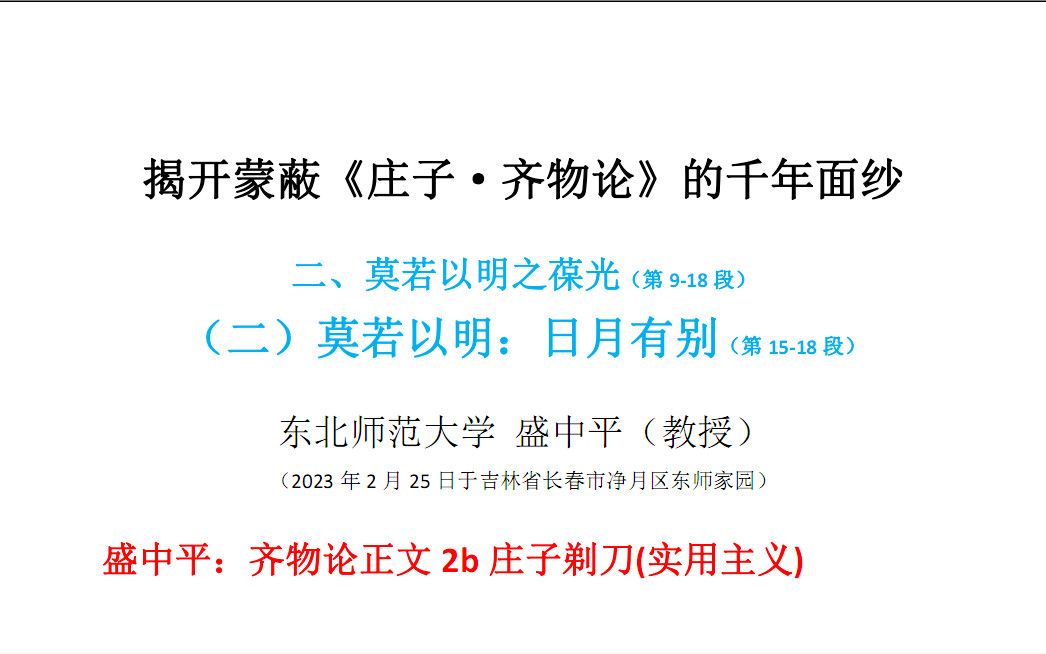 揭开蒙蔽《庄子·齐物论》的千年面纱

二、莫若以明之葆光（第 9-18 段）

（二）莫若以明：日月有别（第 15-18 段）

东北师范大学 盛中平（教授）

（2023 年 2 月 25 日于吉林省长春市净月区东师家园）

盛中平：齐物论正文 2b 庄子剃刀(实用主义)